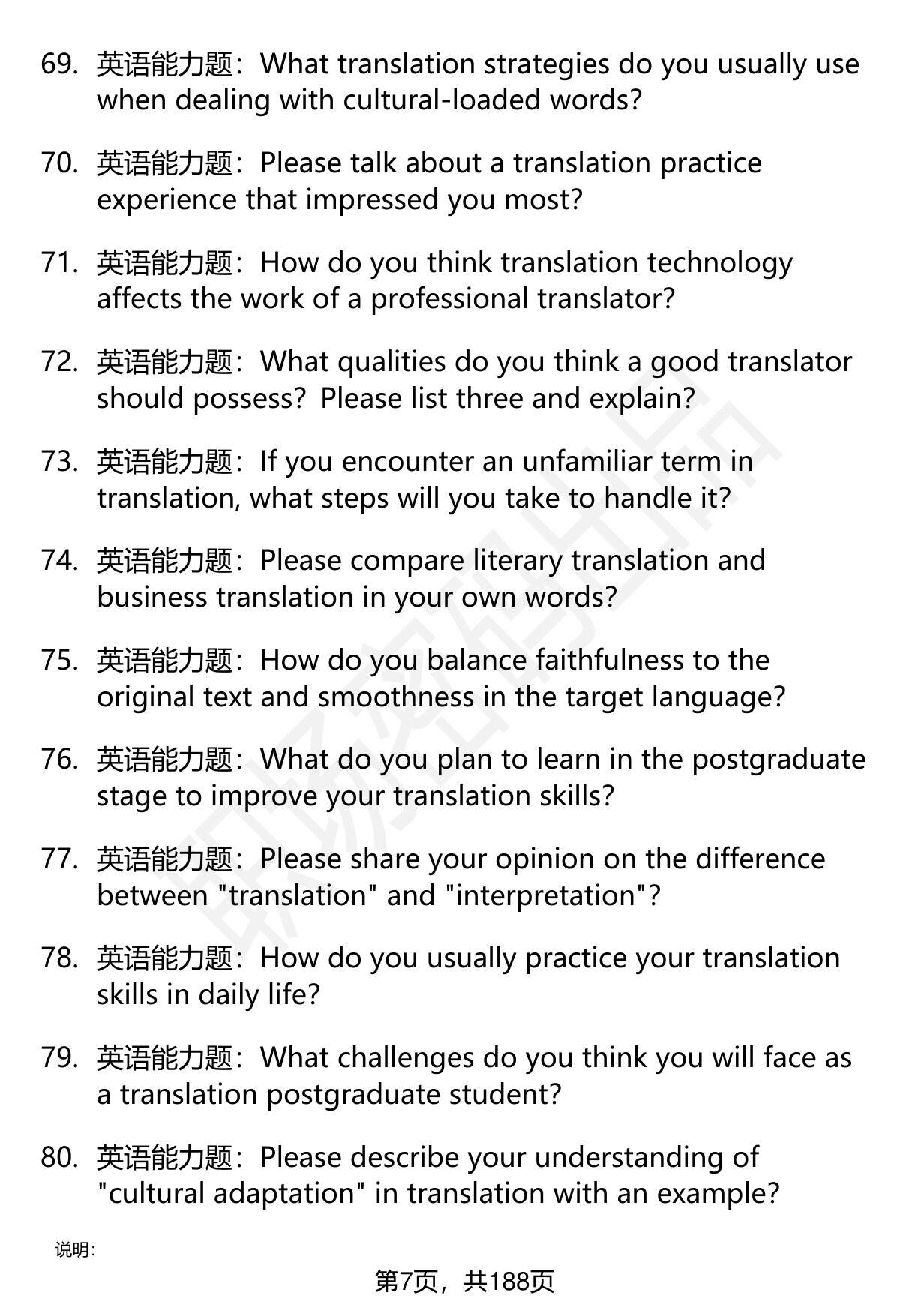 69. 英语能力题：What translation strategies do you usually use when dealing with cultural-loaded words?

70. 英语能力题：Please talk about a translation practice experience that impressed you most?

71. 英语能力题：How do you think translation technology affects the work of a professional translator?

72. 英语能力题：What qualities do you think a good translator should possess? Please list three and explain?

73. 英语能力题：If you encounter an unfamiliar term in translation, what steps will you take to handle it?

74. 英语能力题：Please compare literary translation and business translation in your own words?

75. 英语能力题：How do you balance faithfulness to the original text and smoothness in the target language?

76. 英语能力题：What do you plan to learn in the postgraduate stage to improve your translation skills?

77. 英语能力题：Please share your opinion on the difference between "translation" and "interpretation"?

78. 英语能力题：How do you usually practice your translation skills in daily life?

79. 英语能力题：What challenges do you think you will face as a translation postgraduate student?

80. 英语能力题：Please describe your understanding of "cultural adaptation" in translation with an example?

说明：

第7页，共188页